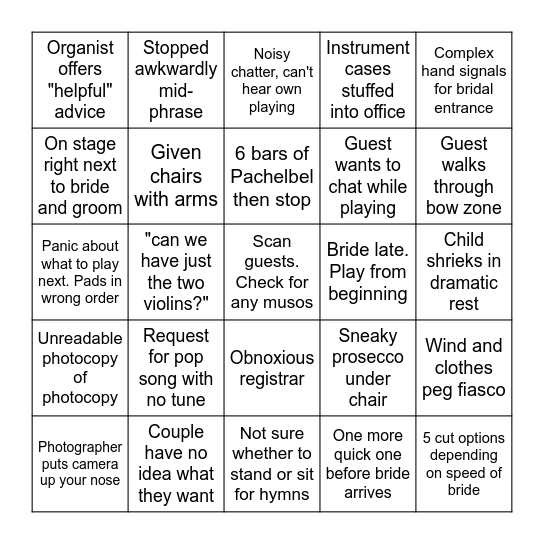 | | | | | |
|---|---|---|---|---|
| Organist offers "helpful" advice | Stopped awkwardly mid-phrase | Noisy chatter, can't hear own playing | Instrument cases stuffed into office | Complex hand signals for bridal entrance |
| On stage right next to bride and groom | Given chairs with arms | 6 bars of Pachelbel then stop | Guest wants to chat while playing | Guest walks through bow zone |
| Panic about what to play next. Pads in wrong order | "can we have just the two violins?" | Scan guests. Check for any musos | Bride late. Play from beginning | Child shrieks in dramatic rest |
| Unreadable photocopy of photocopy | Request for pop song with no tune | Obnoxious registrar | Sneaky prosecco under chair | Wind and clothes peg fiasco |
| Photographer puts camera up your nose | Couple have no idea what they want | Not sure whether to stand or sit for hymns | One more quick one before bride arrives | 5 cut options depending on speed of bride |